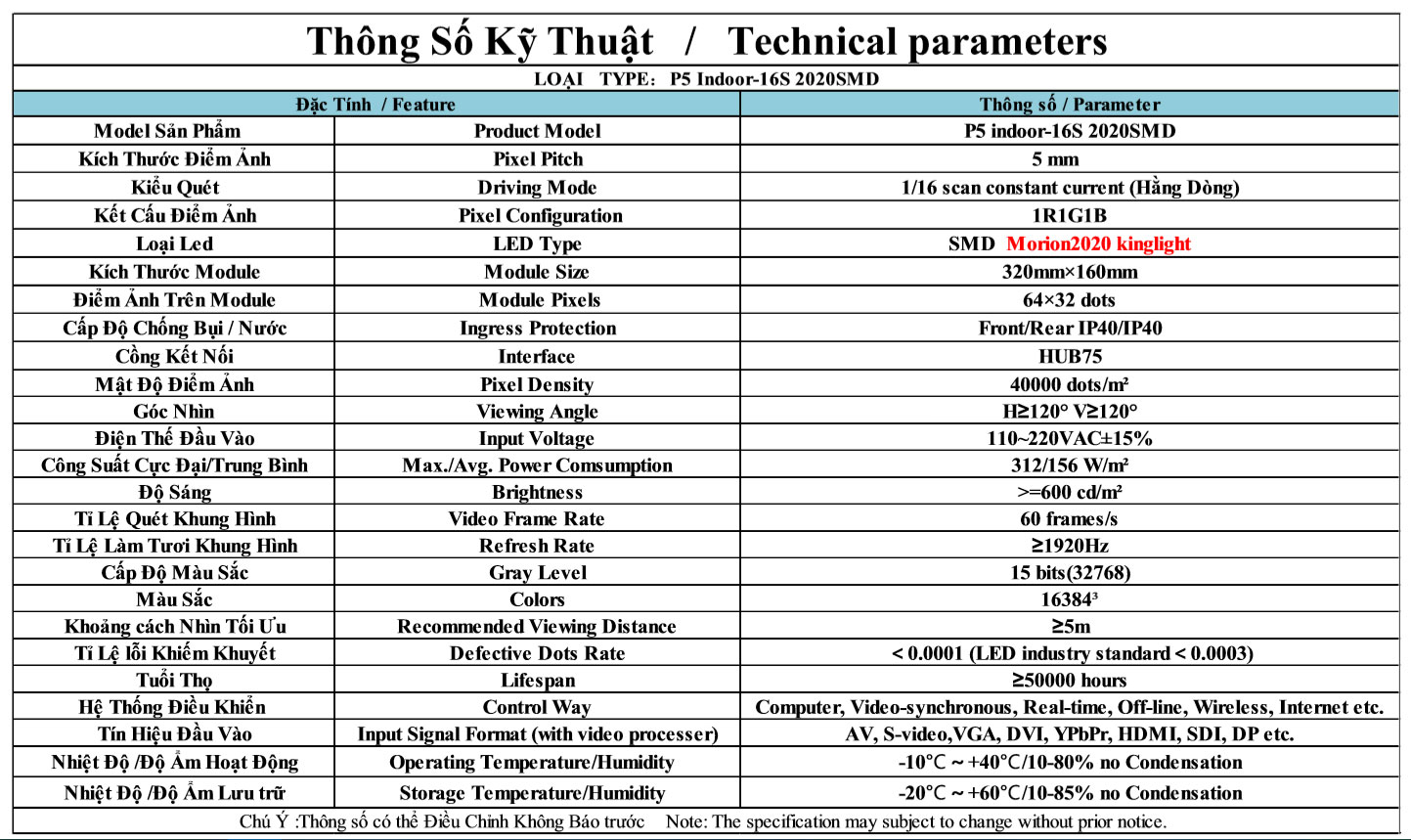 Thông Số Kỹ Thuật / Technical parameters

LOẠI TYPE: P5 Indoor-16S 2020SMD

| Đặc Tính / Feature | | Thông số / Parameter |
|---|---|---|
| Model Sản Phẩm | Product Model | P5 indoor-16S 2020SMD |
| Kích Thước Điểm Ảnh | Pixel Pitch | 5 mm |
| Kiểu Quét | Driving Mode | 1/16 scan constant current (Hằng Dòng) |
| Kết Cấu Điểm Ảnh | Pixel Configuration | 1R1G1B |
| Loại Led | LED Type | SMD Morion2020 kinglight |
| Kích Thước Module | Module Size | 320mm×160mm |
| Điểm Ảnh Trên Module | Module Pixels | 64×32 dots |
| Cấp Độ Chống Bụi / Nước | Ingress Protection | Front/Rear IP40/IP40 |
| Cổng Kết Nối | Interface | HUB75 |
| Mật Độ Điểm Ảnh | Pixel Density | 40000 dots/m² |
| Góc Nhìn | Viewing Angle | H≥120° V≥120° |
| Điện Thế Đầu Vào | Input Voltage | 110~220VAC±15% |
| Công Suất Cực Đại/Trung Bình | Max./Avg. Power Comsumption | 312/156 W/m² |
| Độ Sáng | Brightness | >=600 cd/m² |
| Tỉ Lệ Quét Khung Hình | Video Frame Rate | 60 frames/s |
| Tỉ Lệ Làm Tươi Khung Hình | Refresh Rate | ≥1920Hz |
| Cấp Độ Màu Sắc | Gray Level | 15 bits(32768) |
| Màu Sắc | Colors | 16384³ |
| Khoảng cách Nhìn Tối Ưu | Recommended Viewing Distance | ≥5m |
| Tỉ Lệ lỗi Khiếm Khuyết | Defective Dots Rate | < 0.0001 (LED industry standard < 0.0003) |
| Tuổi Thọ | Lifespan | ≥50000 hours |
| Hệ Thống Điều Khiển | Control Way | Computer, Video-synchronous, Real-time, Off-line, Wireless, Internet etc. |
| Tín Hiệu Đầu Vào | Input Signal Format (with video processer) | AV, S-video,VGA, DVI, YPbPr, HDMI, SDI, DP etc. |
| Nhiệt Độ /Độ Ẩm Hoạt Động | Operating Temperature/Humidity | -10°C ~ +40°C/10-80% no Condensation |
| Nhiệt Độ /Độ Ẩm Lưu trữ | Storage Temperature/Humidity | -20°C ~ +60°C/10-85% no Condensation |

Chú Ý :Thông số có thể Điều Chỉnh Không Báo trước Note: The specification may subject to change without prior notice.